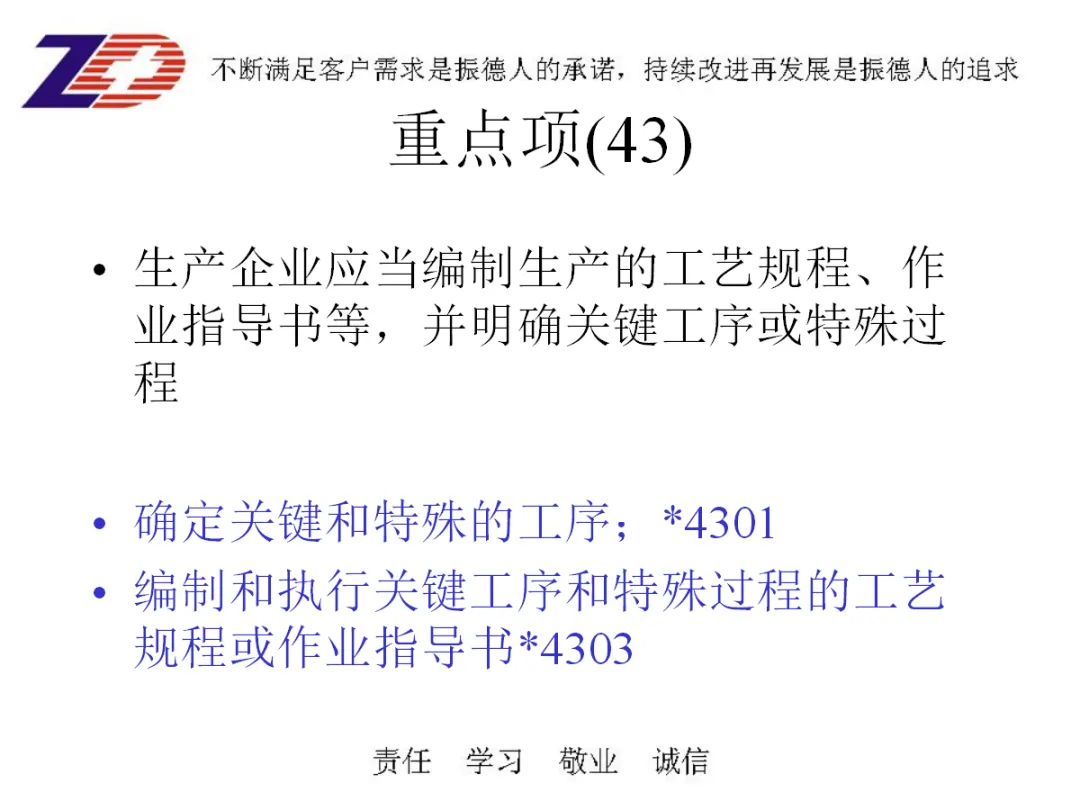 ZD 不断满足客户需求是振德人的承诺，持续改进再发展是振德人的追求

重点项(43)

• 生产企业应当编制生产的工艺规程、作业指导书等，并明确关键工序或特殊过程

• 确定关键和特殊的工序；*4301
• 编制和执行关键工序和特殊过程的工艺规程或作业指导书*4303

责任 学习 敬业 诚信